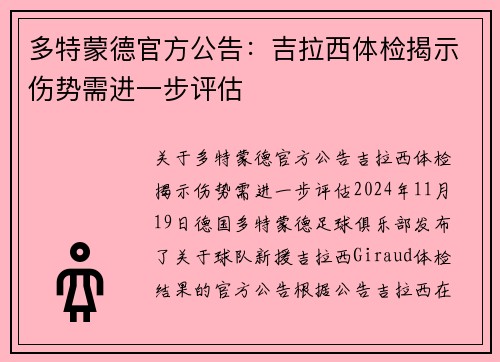 多特蒙德官方公告：吉拉西体检揭示伤势需进一步评估

关于多特蒙德官方公告吉拉西体检揭示伤势需进一步评估2024年11月19日德国多特蒙德足球俱乐部发布了关于球队新援吉拉西Giraud体检结果的官方公告根据公告吉拉西在